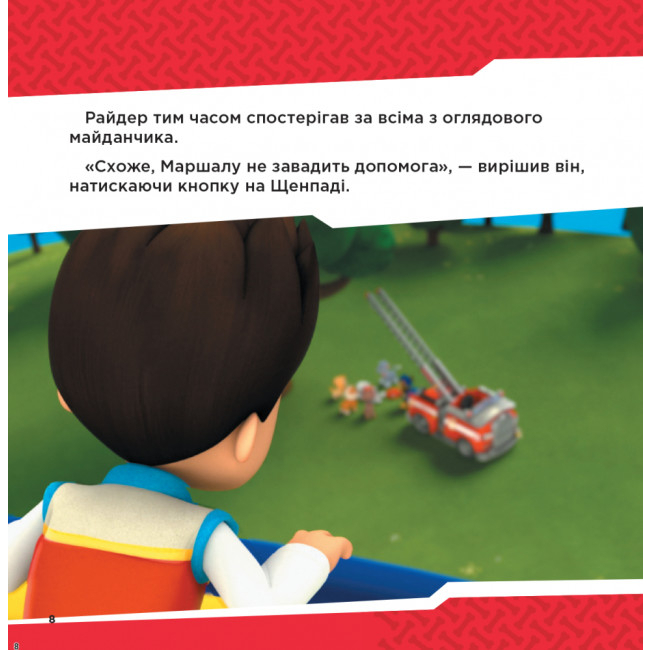 Райдер тим часом спостерігав за всіма з оглядового майданчика.

«Схоже, Маршалу не завадить допомога», — вирішив він, натискаючи кнопку на Щенпаді.

8

8